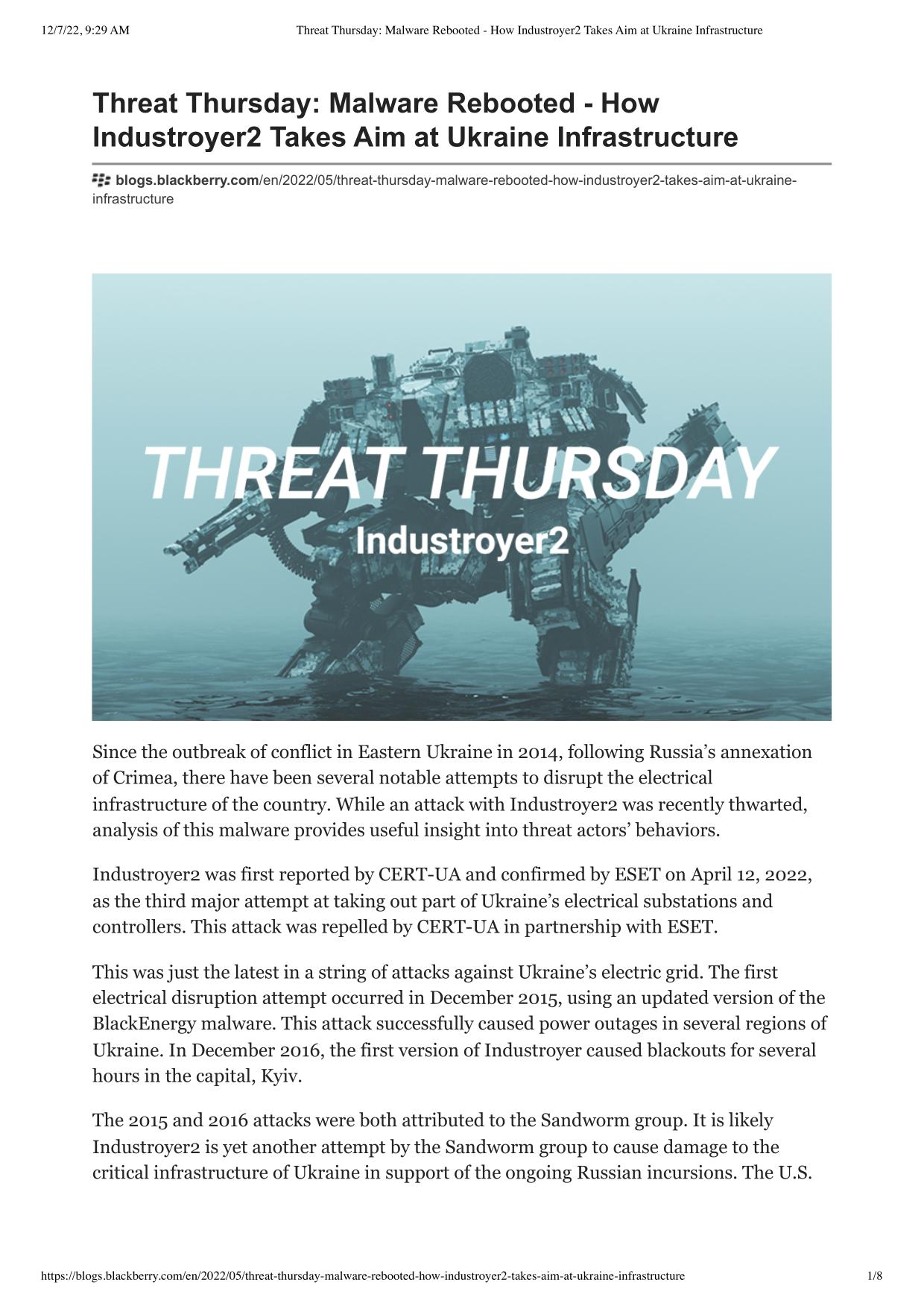 12/7/22, 9:29 AM Threat Thursday: Malware Rebooted - How Industroyer2 Takes Aim at Ukraine Infrastructure

Threat Thursday: Malware Rebooted - How Industroyer2 Takes Aim at Ukraine Infrastructure

blogs.blackberry.com/en/2022/05/threat-thursday-malware-rebooted-how-industroyer2-takes-aim-at-ukraine-infrastructure

THREAT THURSDAY
Industroyer2

Since the outbreak of conflict in Eastern Ukraine in 2014, following Russia's annexation of Crimea, there have been several notable attempts to disrupt the electrical infrastructure of the country. While an attack with Industroyer2 was recently thwarted, analysis of this malware provides useful insight into threat actors' behaviors.

Industroyer2 was first reported by CERT-UA and confirmed by ESET on April 12, 2022, as the third major attempt at taking out part of Ukraine's electrical substations and controllers. This attack was repelled by CERT-UA in partnership with ESET.

This was just the latest in a string of attacks against Ukraine's electric grid. The first electrical disruption attempt occurred in December 2015, using an updated version of the BlackEnergy malware. This attack successfully caused power outages in several regions of Ukraine. In December 2016, the first version of Industroyer caused blackouts for several hours in the capital, Kyiv.

The 2015 and 2016 attacks were both attributed to the Sandworm group. It is likely Industroyer2 is yet another attempt by the Sandworm group to cause damage to the critical infrastructure of Ukraine in support of the ongoing Russian incursions. The U.S.

https://blogs.blackberry.com/en/2022/05/threat-thursday-malware-rebooted-how-industroyer2-takes-aim-at-ukraine-infrastructure 1/8